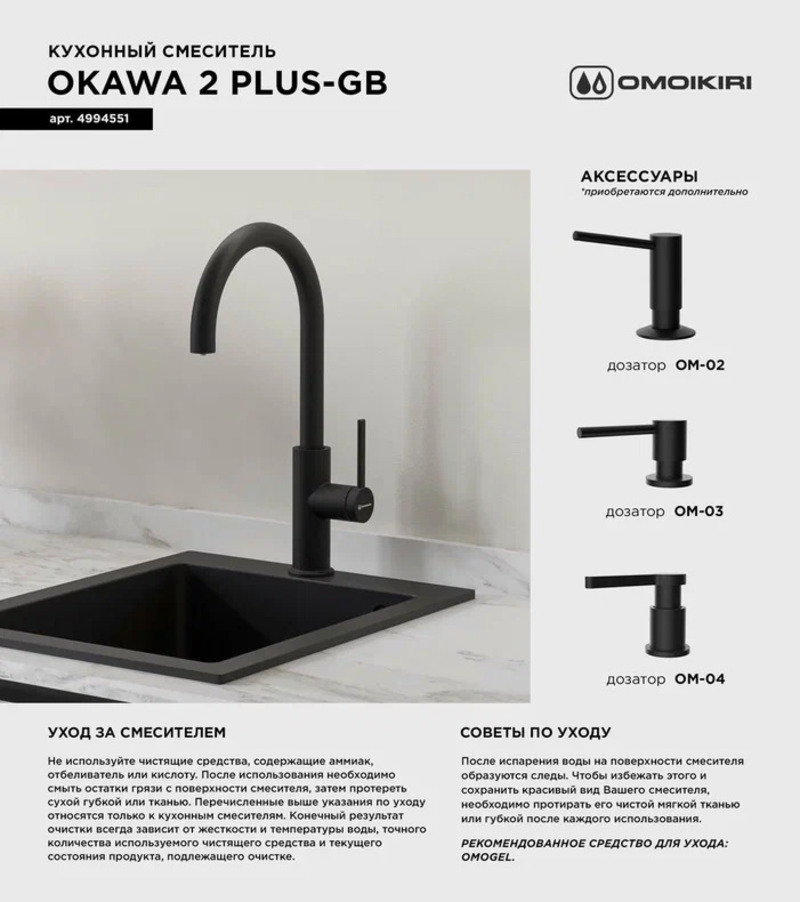 КУХОННЫЙ СМЕСИТЕЛЬ
OKAWA 2 PLUS-GB

арт. 4994551

OMOIKIRI

АКСЕССУАРЫ
*приобретаются дополнительно

дозатор OM-02

дозатор OM-03

дозатор OM-04

УХОД ЗА СМЕСИТЕЛЕМ

Не используйте чистящие средства, содержащие аммиак, отбеливатель или кислоту. После использования необходимо смыть остатки грязи с поверхности смесителя, затем протереть сухой губкой или тканью. Перечисленные выше указания по уходу относятся только к кухонным смесителям. Конечный результат очистки всегда зависит от жесткости и температуры воды, точного количества используемого чистящего средства и текущего состояния продукта, подлежащего очистке.

СОВЕТЫ ПО УХОДУ

После испарения воды на поверхности смесителя образуются следы. Чтобы избежать этого и сохранить красивый вид Вашего смесителя, необходимо протирать его чистой мягкой тканью или губкой после каждого использования.

РЕКОМЕНДОВАННОЕ СРЕДСТВО ДЛЯ УХОДА: OMOGEL.